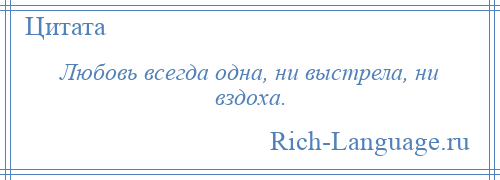 Цитата

Любовь всегда одна, ни выстрела, ни вздоха.

Rich-Language.ru